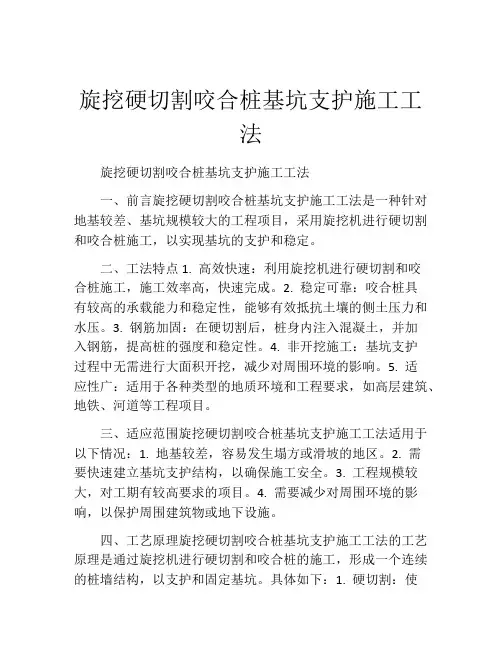 旋挖硬切割咬合桩基坑支护施工工法

旋挖硬切割咬合桩基坑支护施工工法

一、前言旋挖硬切割咬合桩基坑支护施工工法是一种针对地基较差、基坑规模较大的工程项目，采用旋挖机进行硬切割和咬合桩施工，以实现基坑的支护和稳定。

二、工法特点 1. 高效快速：利用旋挖机进行硬切割和咬合桩施工，施工效率高，快速完成。2. 稳定可靠：咬合桩具有较高的承载能力和稳定性，能够有效抵抗土壤的侧土压力和水压。3. 钢筋加固：在硬切割后，桩身内注入混凝土，并加入钢筋，提高桩的强度和稳定性。4. 非开挖施工：基坑支护过程中无需进行大面积开挖，减少对周围环境的影响。5. 适应性广：适用于各种类型的地质环境和工程要求，如高层建筑、地铁、河道等工程项目。

三、适应范围旋挖硬切割咬合桩基坑支护施工工法适用于以下情况：1. 地基较差，容易发生塌方或滑坡的地区。2. 需要快速建立基坑支护结构，以确保施工安全。3. 工程规模较大，对工期有较高要求的项目。4. 需要减少对周围环境的影响，以保护周围建筑物或地下设施。

四、工艺原理旋挖硬切割咬合桩基坑支护施工工法的工艺原理是通过旋挖机进行硬切割和咬合桩的施工，形成一个连续的桩墙结构，以支护和固定基坑。具体如下：1. 硬切割：使